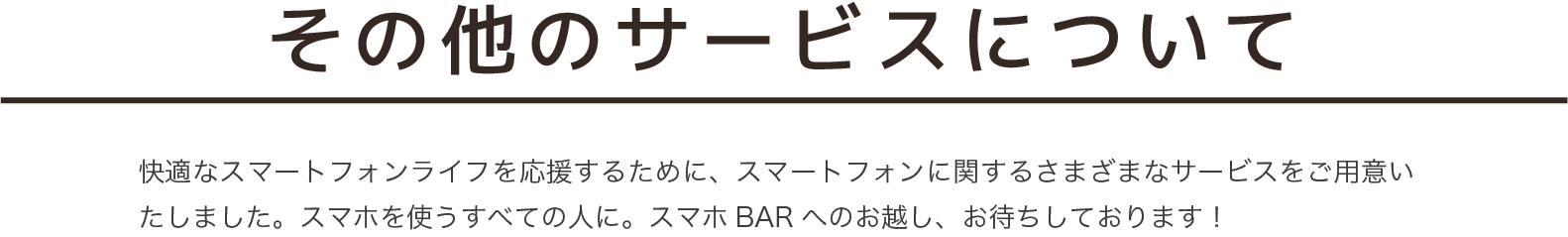 その他のサービスについて

快適なスマートフォンライフを応援するために、スマートフォンに関するさまざまなサービスをご用意いたしました。スマホを使うすべての人に。スマホ BAR へのお越し、お待ちしております！